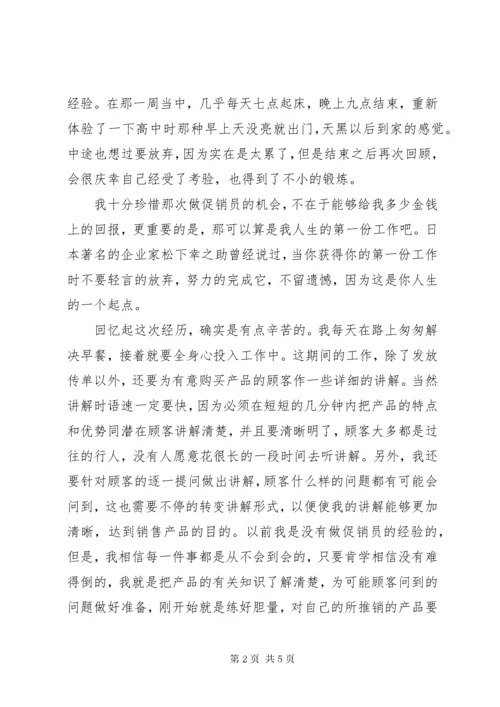 经验。在那一周当中，几乎每天七点起床，晚上九点结束，重新体验了一下高中时那种早上天没亮就出门，天黑以后到家的感觉。中途也想过要放弃，因为实在是太累了，但是结束之后再次回顾，会很庆幸自己经受了考验，也得到了不小的锻炼。

我十分珍惜那次做促销员的机会，不在于能够给我多少金钱上的回报，更重要的是，那可以算是我人生的第一份工作吧。日本著名的企业家松下幸之助曾经说过，当你获得你的第一份工作时不要轻言的放弃，努力的完成它，不留遗憾，因为这是你人生的一个起点。

回忆起这次经历，确实是有点辛苦的。我每天在路上匆匆解决早餐，接着就要全身心投入工作中。这期间的工作，除了发放传单以外，还要为有意购买产品的顾客作一些详细的讲解。当然讲解时语速一定要快，因为必须在短短的几分钟内把产品的特点和优势同潜在顾客讲解清楚，并且要清晰明了，顾客大多都是过往的行人，没有人愿意花很长的一段时间去听讲解。另外，我还要针对顾客的逐一提问做出讲解，顾客什么样的问题都有可能会问到，这也需要不停的转变讲解形式，以便使我的讲解能够更加清晰，达到销售产品的目的。以前我是没有做促销员的经验的，但是，我相信每一件事都是从不会到会的，只要肯学相信没有难得倒的，我就是把产品的有关知识了解清楚，为可能顾客问到的问题做好准备，刚开始就是练好胆量，对自己的所推销的产品要

第 2 页 共 5 页